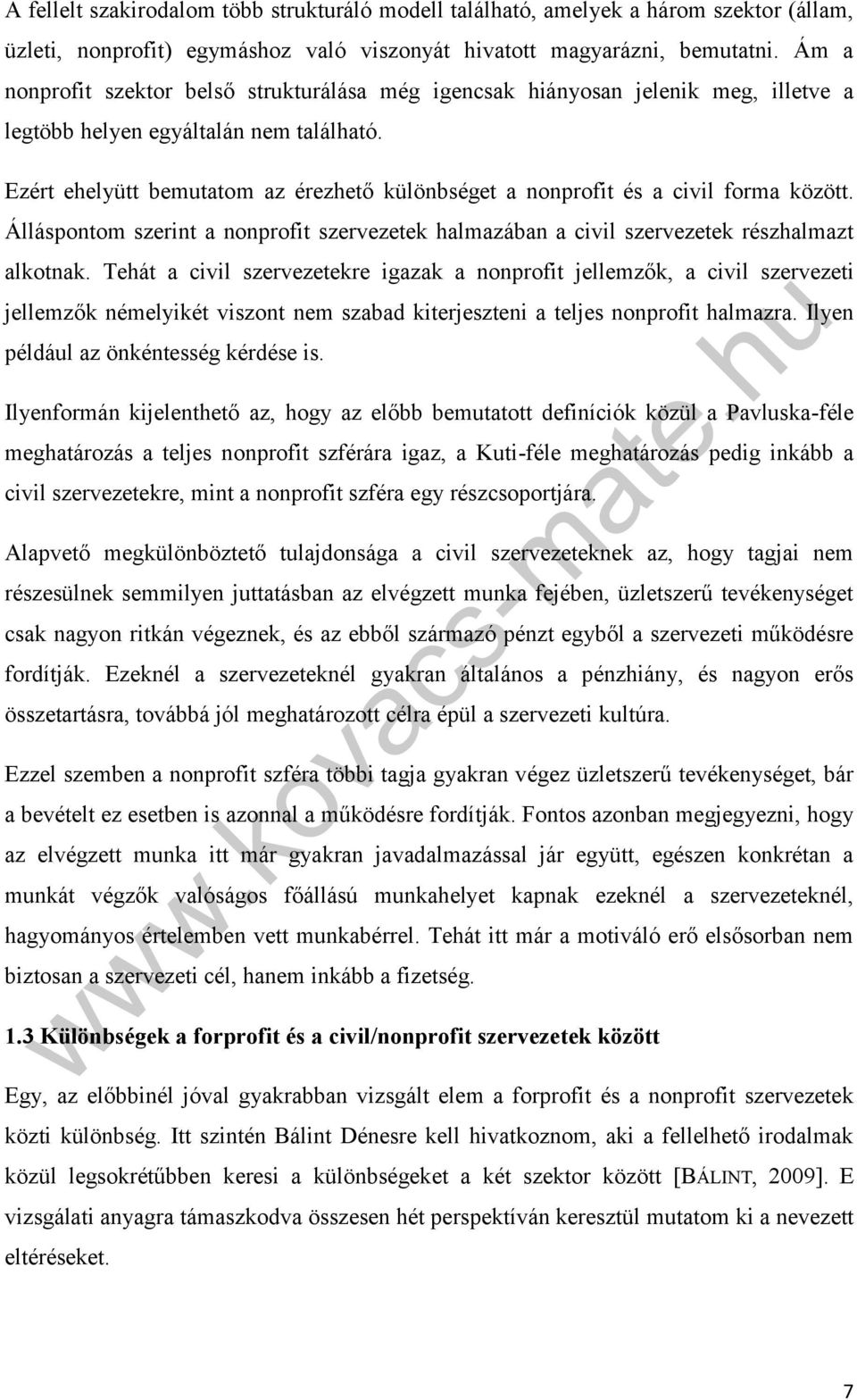 A fellelt szakirodalom több strukturáló modell található, amelyek a három szektor (állam, üzleti, nonprofit) egymáshoz való viszonyát hivatott magyarázni, bemutatni. Ám a nonprofit szektor belső strukturálása még igencsak hiányosan jelenik meg, illetve a legtöbb helyen egyáltalán nem található.

Ezért ehelyütt bemutatom az érezhető különbséget a nonprofit és a civil forma között. Álláspontom szerint a nonprofit szervezetek halmazában a civil szervezetek részhalmazt alkotnak. Tehát a civil szervezetekre igazak a nonprofit jellemzők, a civil szervezeti jellemzők némelyikét viszont nem szabad kiterjeszteni a teljes nonprofit halmazra. Ilyen például az önkéntesség kérdése is.

Ilyenformán kijelenthető az, hogy az előbb bemutatott definíciók közül a Pavluska-féle meghatározás a teljes nonprofit szférára igaz, a Kuti-féle meghatározás pedig inkább a civil szervezetekre, mint a nonprofit szféra egy részcsoportjára.

Alapvető megkülönböztető tulajdonsága a civil szervezeteknek az, hogy tagjai nem részesülnek semmilyen juttatásban az elvégzett munka fejében, üzletszerű tevékenységet csak nagyon ritkán végeznek, és az ebből származó pénzt egyből a szervezeti működésre fordítják. Ezeknél a szervezeteknél gyakran általános a pénzhiány, és nagyon erős összetartásra, továbbá jól meghatározott célra épül a szervezeti kultúra.

Ezzel szemben a nonprofit szféra többi tagja gyakran végez üzletszerű tevékenységet, bár a bevételt ez esetben is azonnal a működésre fordítják. Fontos azonban megjegyezni, hogy az elvégzett munka itt már gyakran javadalmazással jár együtt, egészen konkrétan a munkát végzők valóságos főállású munkahelyet kapnak ezeknél a szervezeteknél, hagyományos értelemben vett munkabérrel. Tehát itt már a motiváló erő elsősorban nem biztosan a szervezeti cél, hanem inkább a fizetség.

1.3 Különbségek a forprofit és a civil/nonprofit szervezetek között

Egy, az előbbinél jóval gyakrabban vizsgált elem a forprofit és a nonprofit szervezetek közti különbség. Itt szintén Bálint Dénesre kell hivatkoznom, aki a fellelhető irodalmak közül legsokrétűbben keresi a különbségeket a két szektor között [BÁLINT, 2009]. E vizsgálati anyagra támaszkodva összesen hét perspektíván keresztül mutatom ki a nevezett eltéréseket.

www.kovacs-mate.hu

7